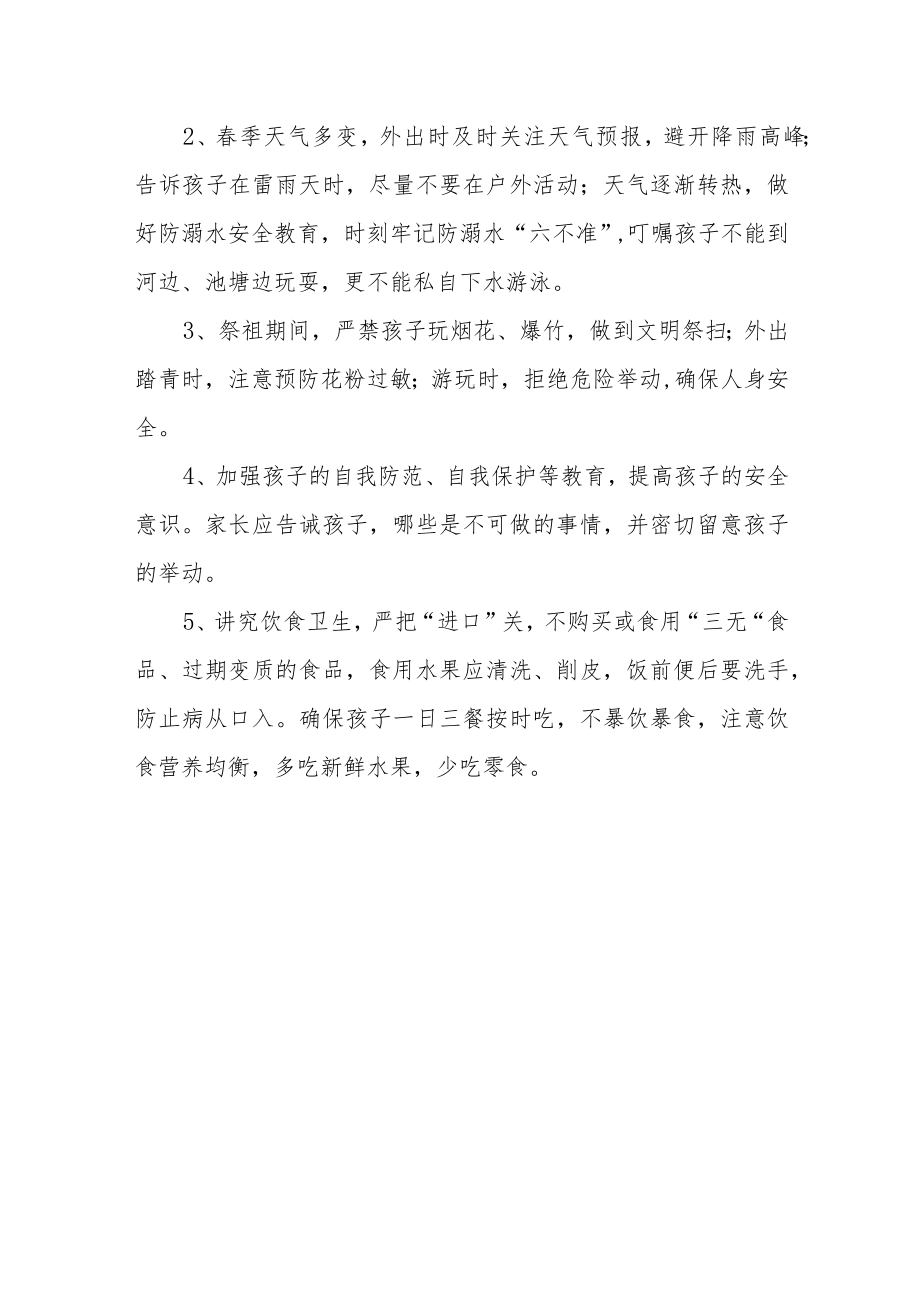 2、春季天气多变，外出时及时关注天气预报，避开降雨高峰;告诉孩子在雷雨天时，尽量不要在户外活动；天气逐渐转热，做好防溺水安全教育，时刻牢记防溺水“六不准”,叮嘱孩子不能到河边、池塘边玩耍，更不能私自下水游泳。

3、祭祖期间，严禁孩子玩烟花、爆竹，做到文明祭扫;外出踏青时，注意预防花粉过敏；游玩时，拒绝危险举动,确保人身安全。

4、加强孩子的自我防范、自我保护等教育，提高孩子的安全意识。家长应告诫孩子，哪些是不可做的事情，并密切留意孩子的举动。

5、讲究饮食卫生，严把“进口”关，不购买或食用“三无“食品、过期变质的食品，食用水果应清洗、削皮，饭前便后要洗手，防止病从口入。确保孩子一日三餐按时吃，不暴饮暴食，注意饮食营养均衡，多吃新鲜水果，少吃零食。